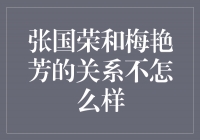 张国荣和梅艳芳的关系不怎么样